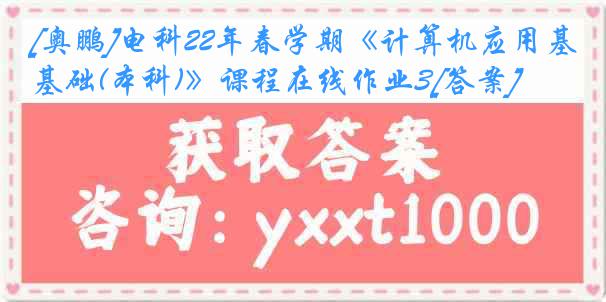 [奥鹏]电科22年春学期《计算机应用基基础(本科)》课程在线作业3[答案]

获取答案

咨询：yxxt1000